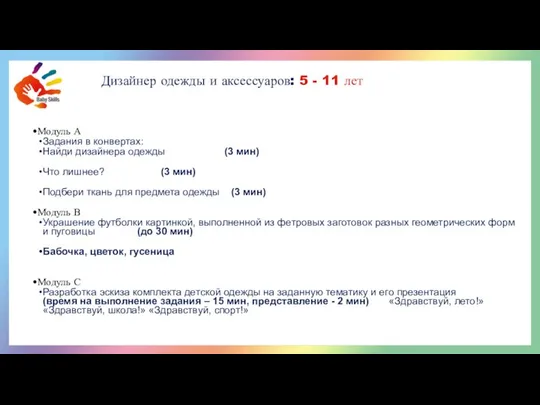 Baby Skills

Дизайнер одежды и аксессуаров: 5 - 11 лет

•Модуль А
•Задания в конвертах:
•Найди дизайнера одежды (3 мин)

•Что лишнее? (3 мин)

•Подбери ткань для предмета одежды (3 мин)

•Модуль В
•Украшение футболки картинкой, выполненной из фетровых заготовок разных геометрических форм и пуговицы (до 30 мин)

•Бабочка, цветок, гусеница

•Модуль С
•Разработка эскиза комплекта детской одежды на заданную тематику и его презентация (время на выполнение задания – 15 мин, представление - 2 мин) «Здравствуй, лето!» «Здравствуй, школа!» «Здравствуй, спорт!»